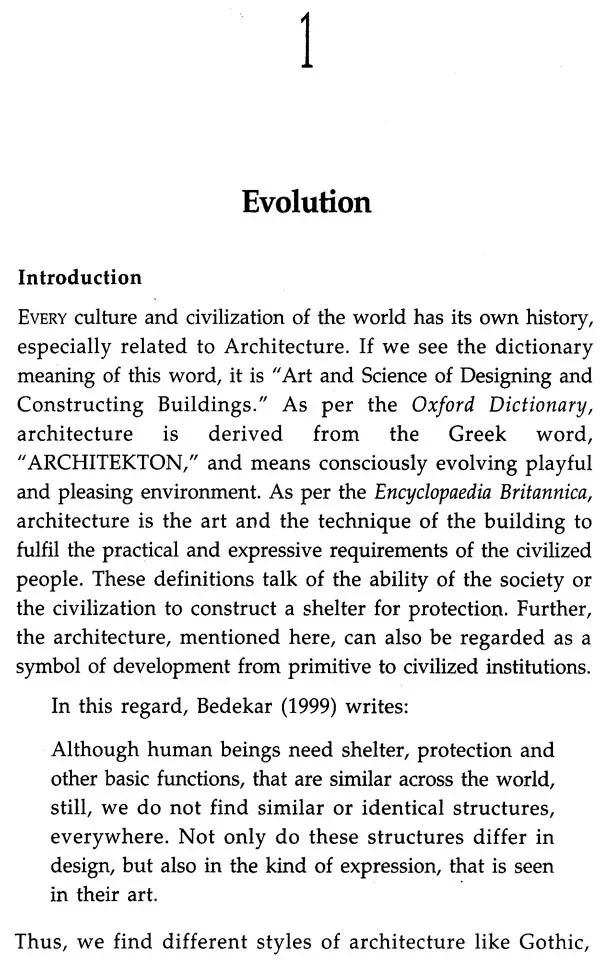 1

Evolution

Introduction

EVERY culture and civilization of the world has its own history, especially related to Architecture. If we see the dictionary meaning of this word, it is "Art and Science of Designing and Constructing Buildings." As per the Oxford Dictionary, architecture is derived from the Greek word, "ARCHITEKTON," and means consciously evolving playful and pleasing environment. As per the Encyclopaedia Britannica, architecture is the art and the technique of the building to fulfil the practical and expressive requirements of the civilized people. These definitions talk of the ability of the society or the civilization to construct a shelter for protection. Further, the architecture, mentioned here, can also be regarded as a symbol of development from primitive to civilized institutions.

In this regard, Bedekar (1999) writes:

Although human beings need shelter, protection and other basic functions, that are similar across the world, still, we do not find similar or identical structures, everywhere. Not only do these structures differ in design, but also in the kind of expression, that is seen in their art.

Thus, we find different styles of architecture like Gothic,